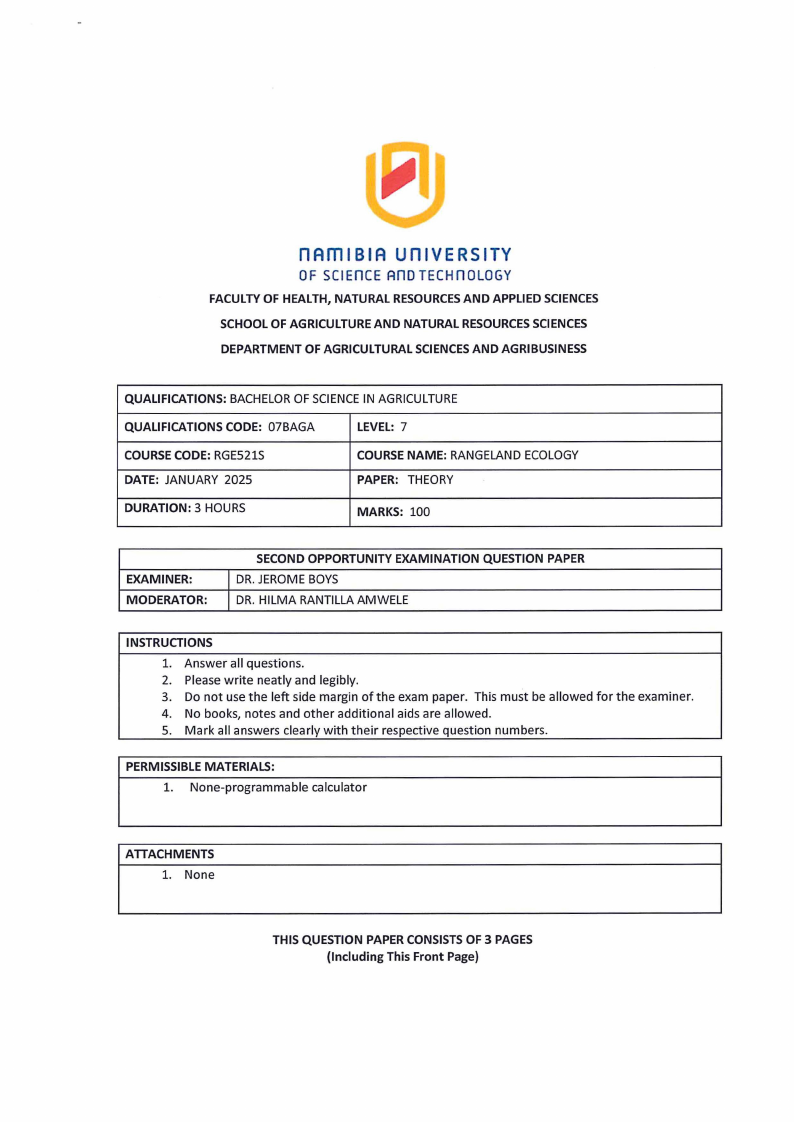 NAMIBIA UNIVERSITY
OF SCIENCE AND TECHNOLOGY

FACULTY OF HEALTH, NATURAL RESOURCES AND APPLIED SCIENCES

SCHOOL OF AGRICULTURE AND NATURAL RESOURCES SCIENCES

DEPARTMENT OF AGRICULTURAL SCIENCES AND AGRIBUSINESS

| QUALIFICATIONS: BACHELOR OF SCIENCE IN AGRICULTURE | |
|---|---|
| QUALIFICATIONS CODE: 07BAGA | LEVEL: 7 |
| COURSE CODE: RGE521S | COURSE NAME: RANGELAND ECOLOGY |
| DATE: JANUARY 2025 | PAPER: THEORY |
| DURATION: 3 HOURS | MARKS: 100 |

| SECOND OPPORTUNITY EXAMINATION QUESTION PAPER | |
|---|---|
| EXAMINER: | DR. JEROME BOYS |
| MODERATOR: | DR. HILMA RANTILLA AMWELE |

INSTRUCTIONS
1. Answer all questions.
2. Please write neatly and legibly.
3. Do not use the left side margin of the exam paper. This must be allowed for the examiner.
4. No books, notes and other additional aids are allowed.
5. Mark all answers clearly with their respective question numbers.

PERMISSIBLE MATERIALS:
1. None-programmable calculator

ATTACHMENTS
1. None

THIS QUESTION PAPER CONSISTS OF 3 PAGES
(Including This Front Page)